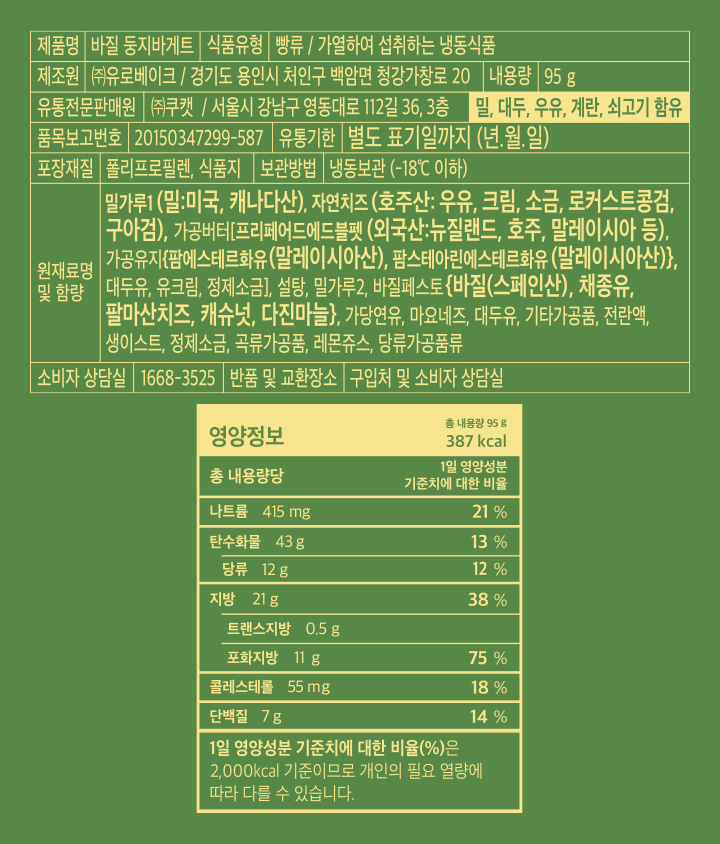 | 제품명 | 바질 둥지바게트 | 식품유형 | 빵류 / 가열하여 섭취하는 냉동식품 |
|---|---|---|---|
| 제조원 | ㈜유로베이크 / 경기도 용인시 처인구 백암면 청강가창로 20 | 내용량 | 95 g |
| 유통전문판매원 | ㈜쿠캣 / 서울시 강남구 영동대로 112길 36, 3층 | 밀, 대두, 우유, 계란, 쇠고기 함유 | |
| 품목보고번호 | 20150347299-587 | 유통기한 | 별도 표기일까지 (년.월.일) |
| 포장재질 | 폴리프로필렌, 식품지 | 보관방법 | 냉동보관 (-18℃ 이하) |
| 원재료명 및 함량 | 밀가루1 (밀:미국, 캐나다산), 자연치즈 (호주산: 우유, 크림, 소금, 로커스트콩검, 구아검), 가공버터[프리페어드에드블펫 (외국산:뉴질랜드, 호주, 말레이시아 등), 가공유지{팜에스테르화유(말레이시아산), 팜스테아린에스테르화유 (말레이시아산)}, 대두유, 유크림, 정제소금], 설탕, 밀가루2, 바질페스토{바질(스페인산), 채종유, 팔마산치즈, 캐슈넛, 다진마늘}, 가당연유, 마요네즈, 대두유, 기타가공품, 전란액, 생이스트, 정제소금, 곡류가공품, 레몬쥬스, 당류가공품류 | | |
| 소비자 상담실 | 1668-3525 | 반품 및 교환장소 | 구입처 및 소비자 상담실 |

영양정보
총 내용량 95 g
387 kcal

| 총 내용량당 | 1일 영양성분 기준치에 대한 비율 |
|---|---|
| 나트륨 415 mg | 21 % |
| 탄수화물 43 g | 13 % |
| 당류 12 g | 12 % |
| 지방 21 g | 38 % |
| 트랜스지방 0.5 g | |
| 포화지방 11 g | 75 % |
| 콜레스테롤 55 mg | 18 % |
| 단백질 7 g | 14 % |

1일 영양성분 기준치에 대한 비율(%)은 2,000kcal 기준이므로 개인의 필요 열량에 따라 다를 수 있습니다.